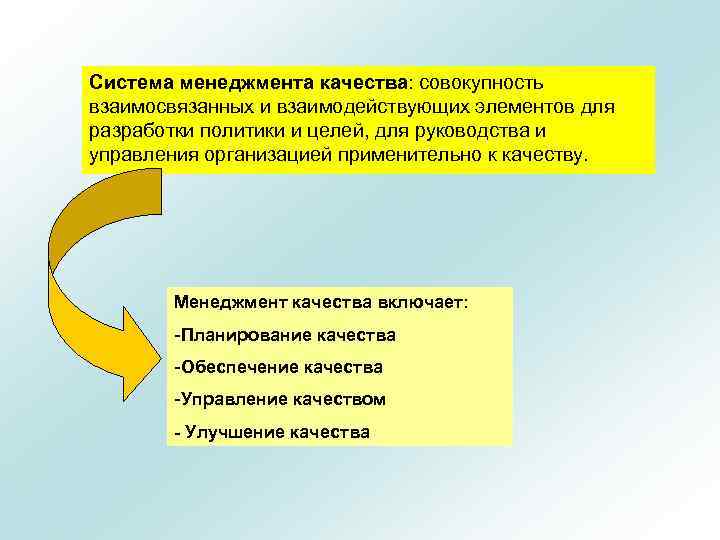 Система менеджмента качества: совокупность взаимосвязанных и взаимодействующих элементов для разработки политики и целей, для руководства и управления организацией применительно к качеству.

Менеджмент качества включает:

-Планирование качества

-Обеспечение качества

-Управление качеством

- Улучшение качества